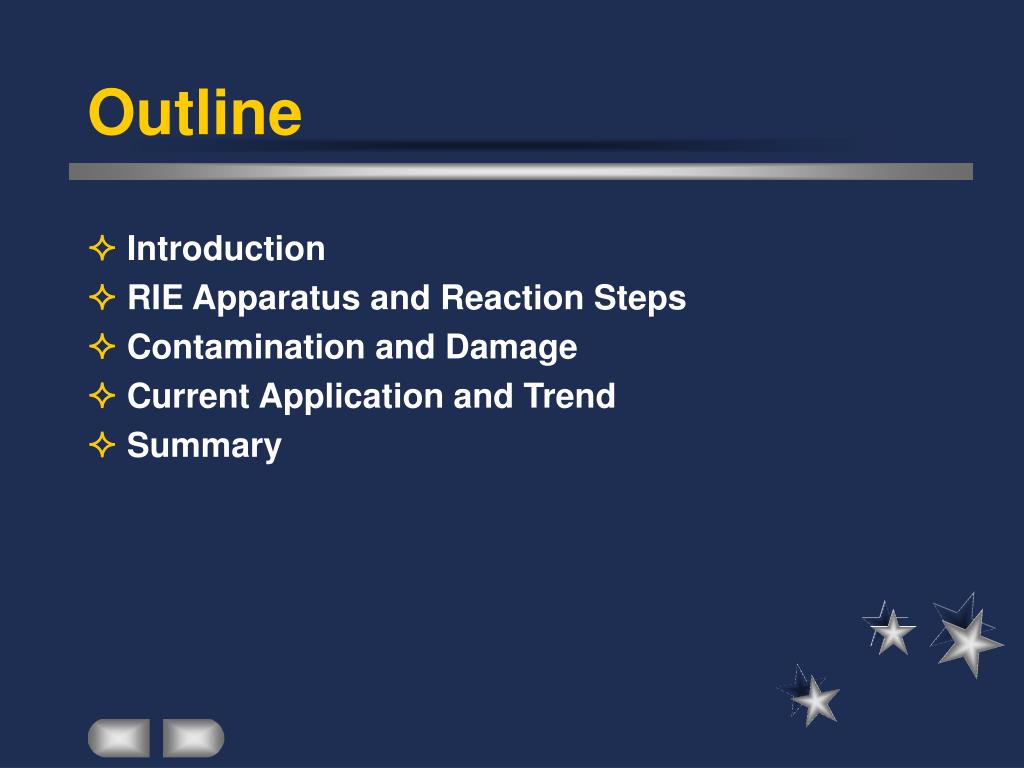 Outline

✧ Introduction
✧ RIE Apparatus and Reaction Steps
✧ Contamination and Damage
✧ Current Application and Trend
✧ Summary